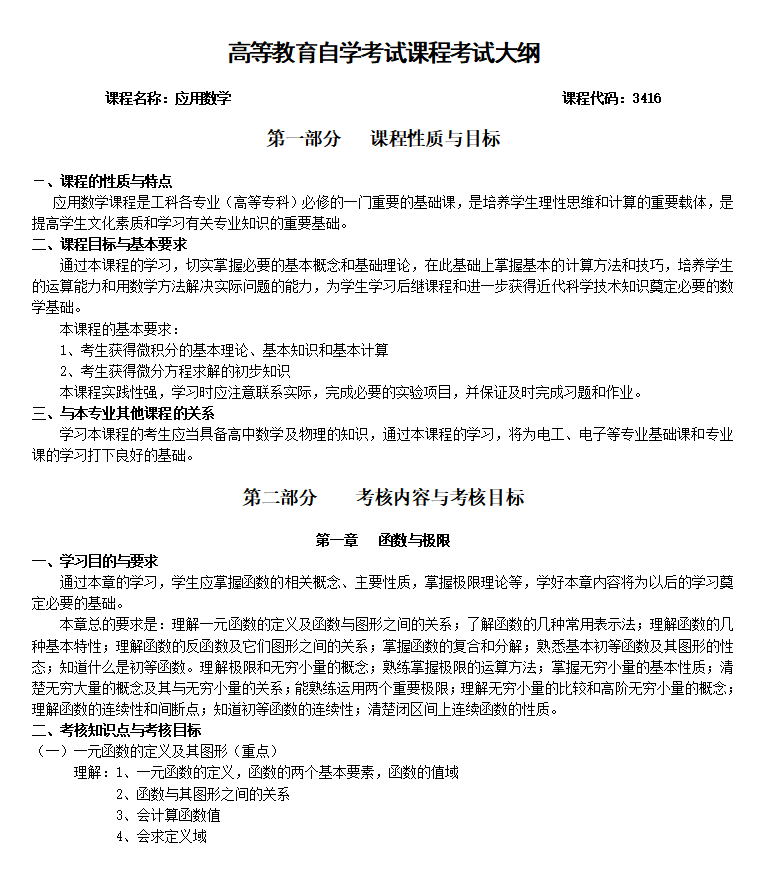 高等教育自学考试课程考试大纲

课程名称：应用数学　　　　　　　　　　　　　　　　　　　　　　　　课程代码：3416

第一部分　课程性质与目标

一、课程的性质与特点

应用数学课程是工科各专业（高等专科）必修的一门重要的基础课，是培养学生理性思维和计算的重要载体，是提高学生文化素质和学习有关专业知识的重要基础。

二、课程目标与基本要求

通过本课程的学习，切实掌握必要的基本概念和基础理论，在此基础上掌握基本的计算方法和技巧，培养学生的运算能力和用数学方法解决实际问题的能力，为学生学习后继课程和进一步获得近代科学技术知识奠定必要的数学基础。

本课程的基本要求：

1、考生获得微积分的基本理论、基本知识和基本计算

2、考生获得微分方程求解的初步知识

本课程实践性强，学习时应注意联系实际，完成必要的实验项目，并保证及时完成习题和作业。

三、与本专业其他课程的关系

学习本课程的考生应当具备高中数学及物理的知识，通过本课程的学习，将为电工、电子等专业基础课和专业课的学习打下良好的基础。

第二部分　考核内容与考核目标

第一章　函数与极限

一、学习目的与要求

通过本章的学习，学生应掌握函数的相关概念、主要性质，掌握极限理论等，学好本章内容将为以后的学习奠定必要的基础。

本章总的要求是：理解一元函数的定义及函数与图形之间的关系；了解函数的几种常用表示法；理解函数的几种基本特性；理解函数的反函数及它们图形之间的关系；掌握函数的复合和分解；熟悉基本初等函数及其图形的性态；知道什么是初等函数。理解极限和无穷小量的概念；熟练掌握极限的运算方法；掌握无穷小量的基本性质；清楚无穷大量的概念及其与无穷小量的关系；能熟练运用两个重要极限；理解无穷小量的比较和高阶无穷小量的概念；理解函数的连续性和间断点；知道初等函数的连续性；清楚闭区间上连续函数的性质。

二、考核知识点与考核目标

（一）一元函数的定义及其图形（重点）

理解：1、一元函数的定义，函数的两个基本要素，函数的值域

2、函数与其图形之间的关系

3、会计算函数值

4、会求定义域